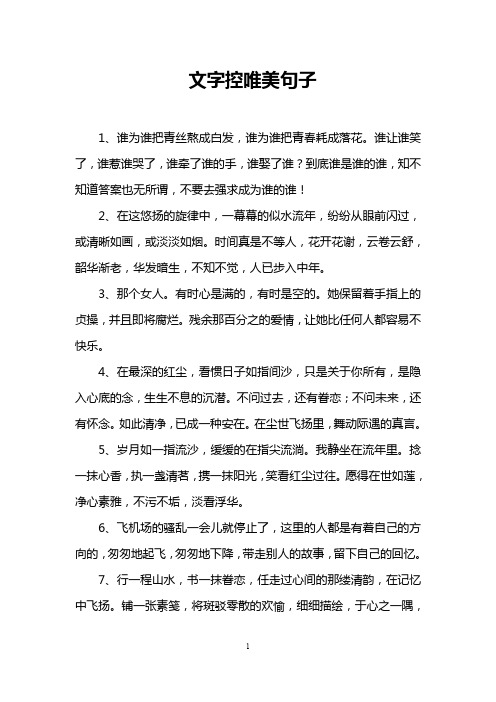 文字控唯美句子

1、谁为谁把青丝熬成白发，谁为谁把青春耗成落花。谁让谁笑了，谁惹谁哭了，谁牵了谁的手，谁娶了谁？到底谁是谁的谁，知不知道答案也无所谓，不要去强求成为谁的谁！

2、在这悠扬的旋律中，一幕幕的似水流年，纷纷从眼前闪过，或清晰如画，或淡淡如烟。时间真是不等人，花开花谢，云卷云舒，韶华渐老，华发暗生，不知不觉，人已步入中年。

3、那个女人。有时心是满的，有时是空的。她保留着手指上的贞操，并且即将腐烂。残余那百分之的爱情，让她比任何人都容易不快乐。

4、在最深的红尘，看惯日子如指间沙，只是关于你所有，是隐入心底的念，生生不息的沉潜。不问过去，还有眷恋；不问未来，还有怀念。如此清净，已成一种安在。在尘世飞扬里，舞动际遇的真言。

5、岁月如一指流沙，缓缓的在指尖流淌。我静坐在流年里。捻一抹心香，执一盏清茗，携一抹阳光，笑看红尘过往。愿得在世如莲，净心素雅，不污不垢，淡看浮华。

6、飞机场的骚乱一会儿就停止了，这里的人都是有着自己的方向的，匆匆地起飞，匆匆地下降，带走别人的故事，留下自己的回忆。

7、行一程山水，书一抹眷恋，任走过心间的那缕清韵，在记忆中飞扬。铺一张素笺，将斑驳零散的欢愉，细细描绘，于心之一隅，

1